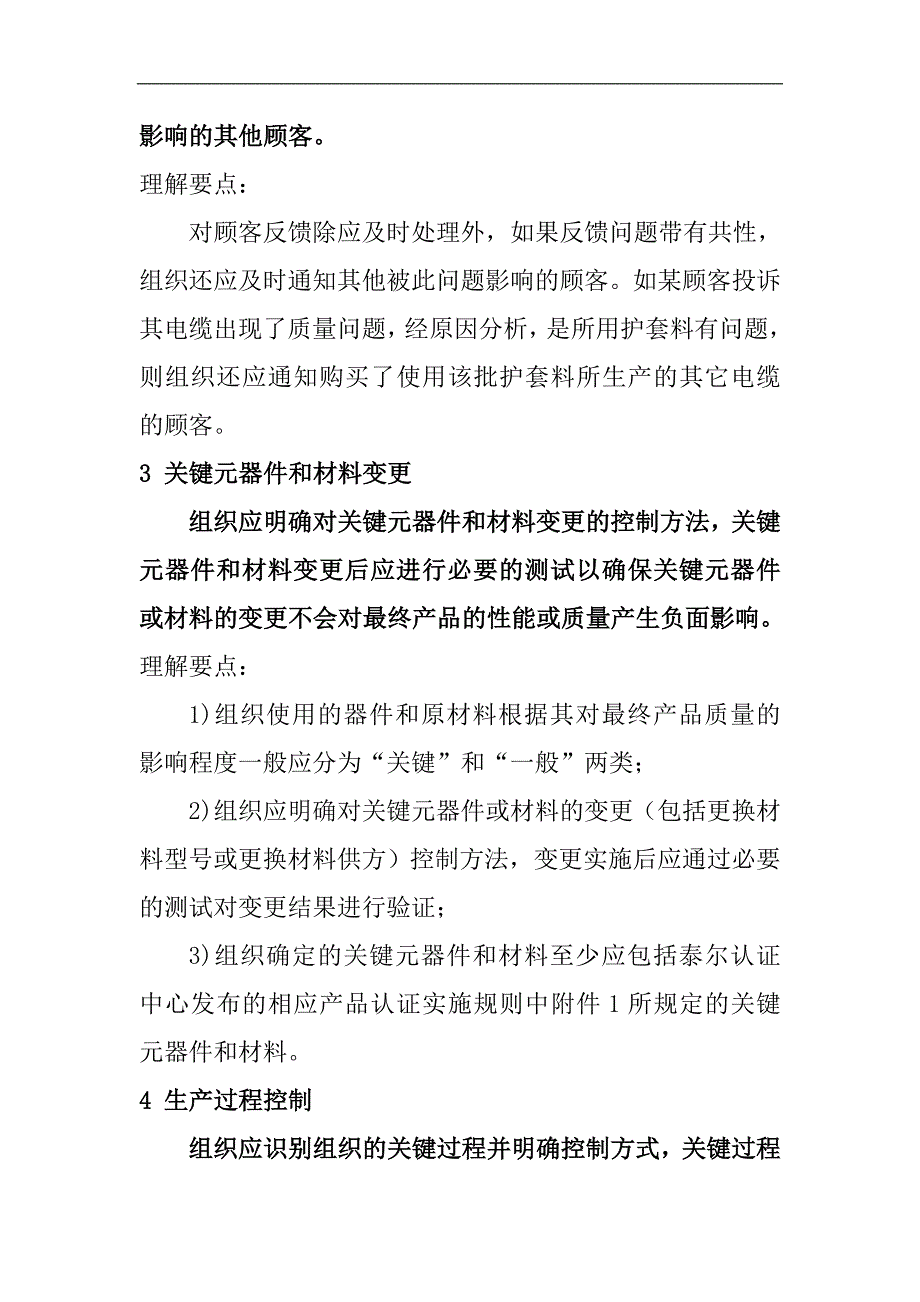 影响的其他顾客。

理解要点：

对顾客反馈除应及时处理外，如果反馈问题带有共性，组织还应及时通知其他被此问题影响的顾客。如某顾客投诉其电缆出现了质量问题，经原因分析，是所用护套料有问题，则组织还应通知购买了使用该批护套料所生产的其它电缆的顾客。

3 关键元器件和材料变更

组织应明确对关键元器件和材料变更的控制方法，关键元器件和材料变更后应进行必要的测试以确保关键元器件或材料的变更不会对最终产品的性能或质量产生负面影响。

理解要点：

1)组织使用的器件和原材料根据其对最终产品质量的影响程度一般应分为“关键”和“一般”两类；

2)组织应明确对关键元器件或材料的变更（包括更换材料型号或更换材料供方）控制方法，变更实施后应通过必要的测试对变更结果进行验证；

3)组织确定的关键元器件和材料至少应包括泰尔认证中心发布的相应产品认证实施规则中附件 1 所规定的关键元器件和材料。

4 生产过程控制

组织应识别组织的关键过程并明确控制方式，关键过程